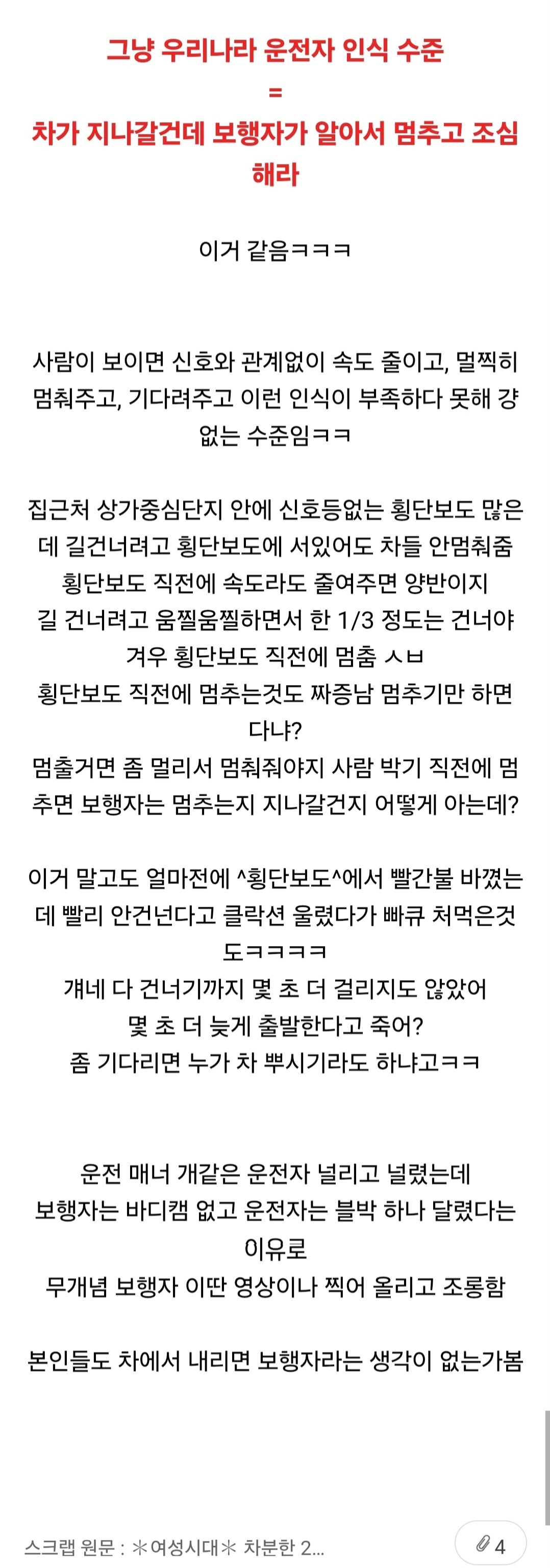 그냥 우리나라 운전자 인식 수준
=
차가 지나갈건데 보행자가 알아서 멈추고 조심해라

이거 같음ㅋㅋㅋ

사람이 보이면 신호와 관계없이 속도 줄이고, 멀찍히 멈춰주고, 기다려주고 이런 인식이 부족하다 못해 걍 없는 수준임ㅋㅋ

집근처 상가중심단지 안에 신호등없는 횡단보도 많은데 길건너려고 횡단보도에 서있어도 차들 안멈춰줌
횡단보도 직전에 속도라도 줄여주면 양반이지
길 건너려고 움찔움찔하면서 한 1/3 정도는 건너야 겨우 횡단보도 직전에 멈춤 ㅅㅂ
횡단보도 직전에 멈추는것도 짜증남 멈추기만 하면 다냐?
멈출거면 좀 멀리서 멈춰줘야지 사람 박기 직전에 멈추면 보행자는 멈추는지 지나갈건지 어떻게 아는데?

이거 말고도 얼마전에 ^횡단보도^에서 빨간불 바꼈는데 빨리 안건넌다고 클락션 울렸다가 빠큐 처먹은것도ㅋㅋㅋㅋ
걔네 다 건너기까지 몇 초 더 걸리지도 않았어
몇 초 더 늦게 출발한다고 죽어?
좀 기다리면 누가 차 뿌시기라도 하냐고ㅋㅋ

운전 매너 개같은 운전자 널리고 널렸는데
보행자는 바디캠 없고 운전자는 블박 하나 달렸다는 이유로
무개념 보행자 이딴 영상이나 찍어 올리고 조롱함

본인들도 차에서 내리면 보행자라는 생각이 없는가봄

스크랩 원문 : ✻여성시대✻ 차분한 2...
4